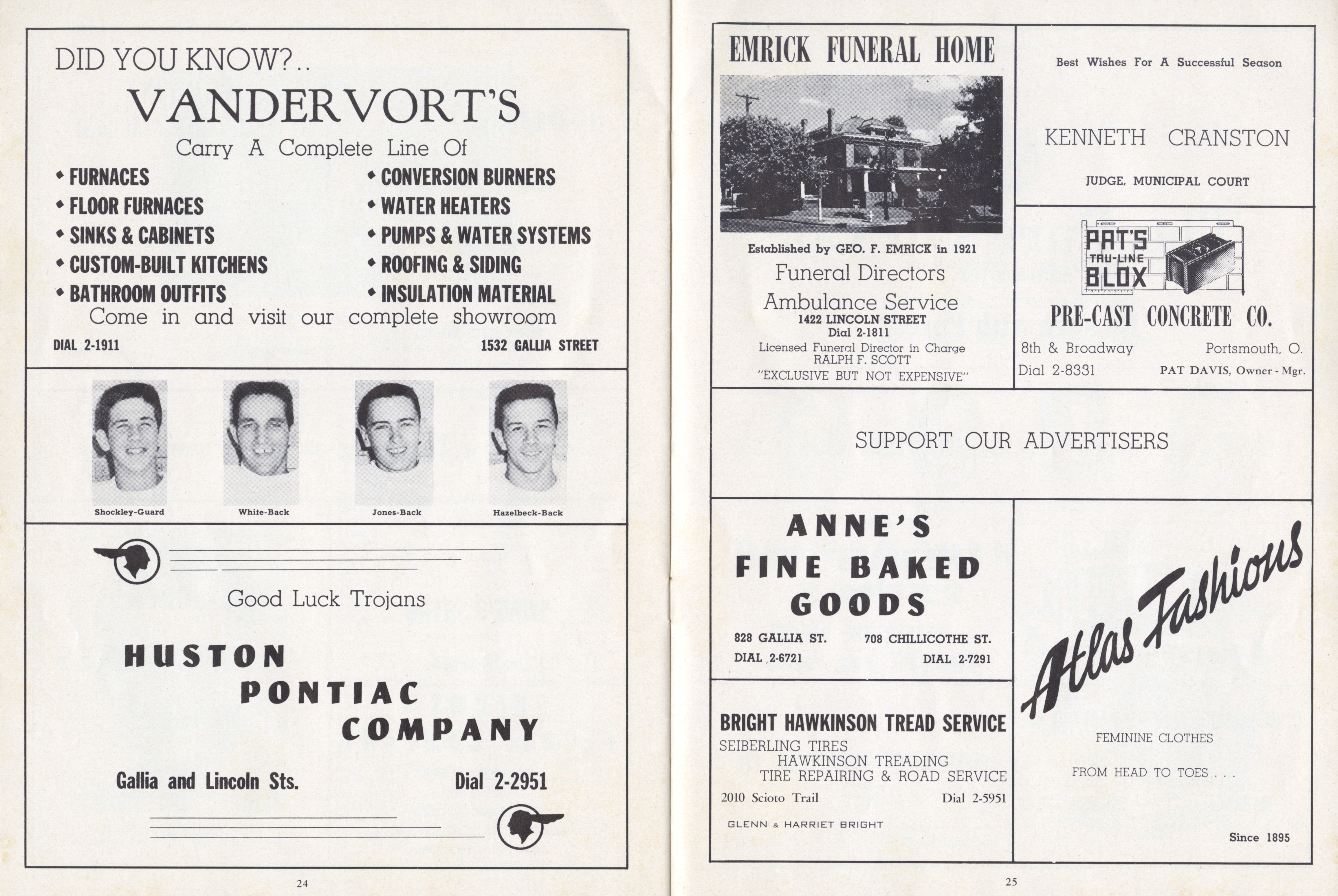 DID YOU KNOW?..

VANDERVORT'S

Carry A Complete Line Of

• FURNACES
• FLOOR FURNACES
• SINKS & CABINETS
• CUSTOM-BUILT KITCHENS
• BATHROOM OUTFITS

• CONVERSION BURNERS
• WATER HEATERS
• PUMPS & WATER SYSTEMS
• ROOFING & SIDING
• INSULATION MATERIAL

Come in and visit our complete showroom

DIAL 2-1911

1532 GALLIA STREET

Shockley-Guard

White-Back

Jones-Back

Hazelbeck-Back

Good Luck Trojans

HUSTON PONTIAC COMPANY

Gallia and Lincoln Sts.

Dial 2-2951

24

EMRICK FUNERAL HOME

Established by GEO. F. EMRICK in 1921

Funeral Directors

Ambulance Service

1422 LINCOLN STREET

Dial 2-1811

Licensed Funeral Director in Charge
RALPH F. SCOTT

"EXCLUSIVE BUT NOT EXPENSIVE"

Best Wishes For A Successful Season

KENNETH CRANSTON

JUDGE, MUNICIPAL COURT

PAT'S TRU-LINE BLOX

PRE-CAST CONCRETE CO.

8th & Broadway

Portsmouth, O.

Dial 2-8331

PAT DAVIS, Owner - Mgr.

SUPPORT OUR ADVERTISERS

ANNE'S FINE BAKED GOODS

828 GALLIA ST.
DIAL 2-6721

708 CHILLICOTHE ST.
DIAL 2-7291

BRIGHT HAWKINSON TREAD SERVICE

SEIBERLING TIRES
HAWKINSON TREADING
TIRE REPAIRING & ROAD SERVICE

2010 Scioto Trail

Dial 2-5951

GLENN & HARRIET BRIGHT

Atlas Fashions

FEMININE CLOTHES

FROM HEAD TO TOES . . .

Since 1895

25